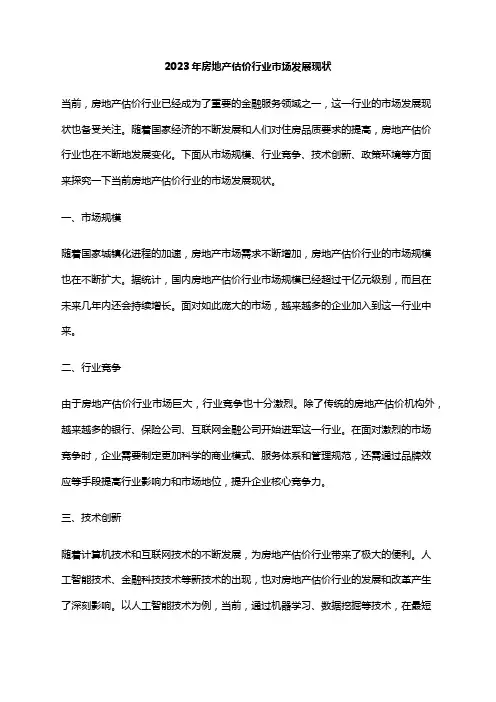 2023年房地产估价行业市场发展现状

当前，房地产估价行业已经成为了重要的金融服务领域之一，这一行业的市场发展现状也备受关注。随着国家经济的不断发展和人们对住房品质要求的提高，房地产估价行业也在不断地发展变化。下面从市场规模、行业竞争、技术创新、政策环境等方面来探究一下当前房地产估价行业的市场发展现状。

一、市场规模

随着国家城镇化进程的加速，房地产市场需求不断增加，房地产估价行业的市场规模也在不断扩大。据统计，国内房地产估价行业市场规模已经超过千亿元级别，而且在未来几年内还会持续增长。面对如此庞大的市场，越来越多的企业加入到这一行业中来。

二、行业竞争

由于房地产估价行业市场巨大，行业竞争也十分激烈。除了传统的房地产估价机构外，越来越多的银行、保险公司、互联网金融公司开始进军这一行业。在面对激烈的市场竞争时，企业需要制定更加科学的商业模式、服务体系和管理规范，还需通过品牌效应等手段提高行业影响力和市场地位，提升企业核心竞争力。

三、技术创新

随着计算机技术和互联网技术的不断发展，为房地产估价行业带来了极大的便利。人工智能技术、金融科技技术等新技术的出现，也对房地产估价行业的发展和改革产生了深刻影响。以人工智能技术为例，当前，通过机器学习、数据挖掘等技术，在最短